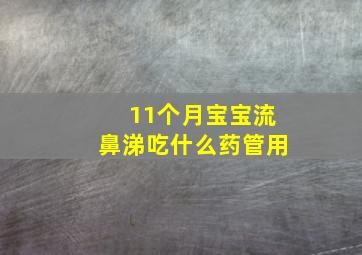 11个月宝宝流鼻涕吃什么药管用